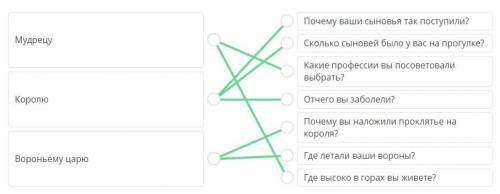 Мудрецу

Королю

Вороньему царю

Почему ваши сыновья так поступили?

Сколько сыновей было у вас на прогулке?

Какие профессии вы посоветовали выбрать?

Отчего вы заболели?

Почему вы наложили проклятье на короля?

Где летали ваши вороны?

Где высоко в горах вы живете?